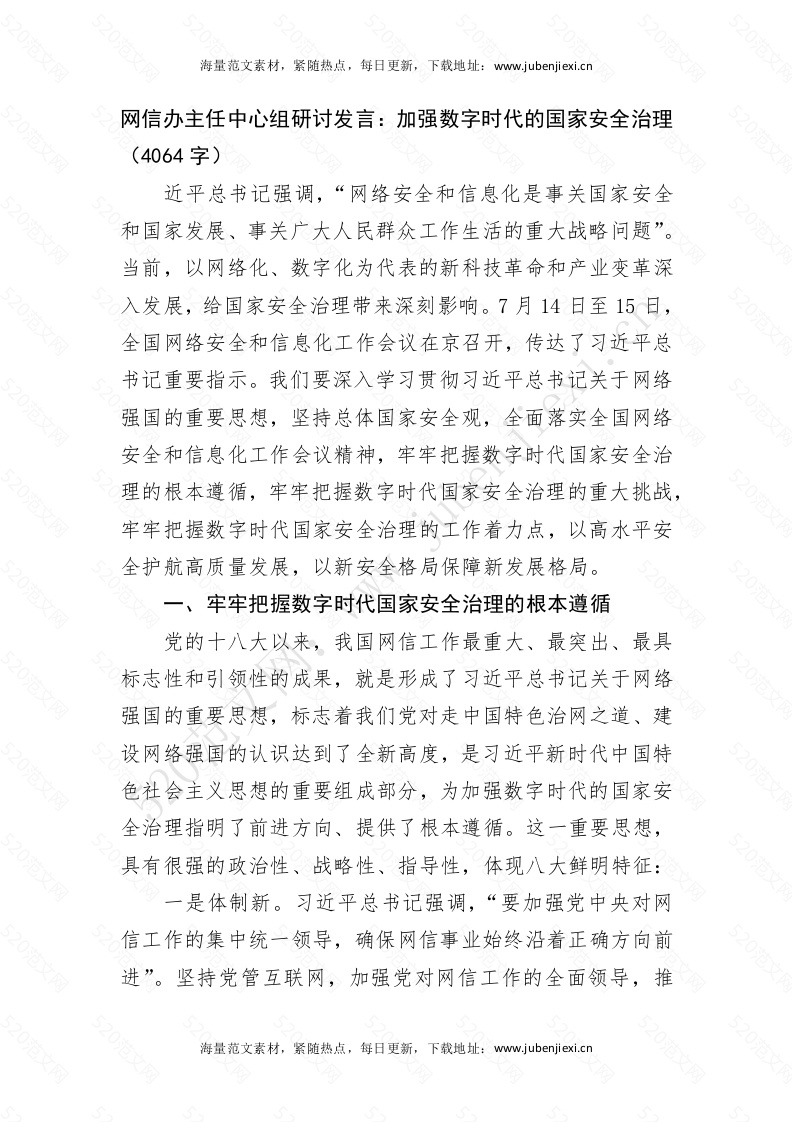 海量范文素材，紧随热点，每日更新，下载地址：www.jubenjiexi.cn

网信办主任中心组研讨发言：加强数字时代的国家安全治理（4064 字）

近平总书记强调，“网络安全和信息化是事关国家安全和国家发展、事关广大人民群众工作生活的重大战略问题”。当前，以网络化、数字化为代表的新科技革命和产业变革深入发展，给国家安全治理带来深刻影响。7 月 14 日至 15 日，全国网络安全和信息化工作会议在京召开，传达了习近平总书记重要指示。我们要深入学习贯彻习近平总书记关于网络强国的重要思想，坚持总体国家安全观，全面落实全国网络安全和信息化工作会议精神，牢牢把握数字时代国家安全治理的根本遵循，牢牢把握数字时代国家安全治理的重大挑战，牢牢把握数字时代国家安全治理的工作着力点，以高水平安全护航高质量发展，以新安全格局保障新发展格局。

一、牢牢把握数字时代国家安全治理的根本遵循

党的十八大以来，我国网信工作最重大、最突出、最具标志性和引领性的成果，就是形成了习近平总书记关于网络强国的重要思想，标志着我们党对走中国特色治网之道、建设网络强国的认识达到了全新高度，是习近平新时代中国特色社会主义思想的重要组成部分，为加强数字时代的国家安全治理指明了前进方向、提供了根本遵循。这一重要思想，具有很强的政治性、战略性、指导性，体现八大鲜明特征：

一是体制新。习近平总书记强调，“要加强党中央对网信工作的集中统一领导，确保网信事业始终沿着正确方向前进”。坚持党管互联网，加强党对网信工作的全面领导，推

海量范文素材，紧随热点，每日更新，下载地址：www.jubenjiexi.cn